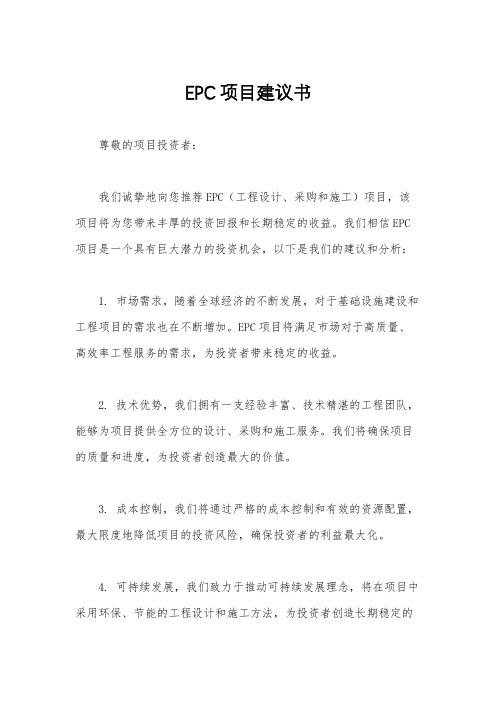 EPC项目建议书

尊敬的项目投资者：

我们诚挚地向您推荐EPC（工程设计、采购和施工）项目，该项目将为您带来丰厚的投资回报和长期稳定的收益。我们相信EPC项目是一个具有巨大潜力的投资机会，以下是我们的建议和分析：

1. 市场需求，随着全球经济的不断发展，对于基础设施建设和工程项目的需求也在不断增加。EPC项目将满足市场对于高质量、高效率工程服务的需求，为投资者带来稳定的收益。

2. 技术优势，我们拥有一支经验丰富、技术精湛的工程团队，能够为项目提供全方位的设计、采购和施工服务。我们将确保项目的质量和进度，为投资者创造最大的价值。

3. 成本控制，我们将通过严格的成本控制和有效的资源配置，最大限度地降低项目的投资风险，确保投资者的利益最大化。

4. 可持续发展，我们致力于推动可持续发展理念，将在项目中采用环保、节能的工程设计和施工方法，为投资者创造长期稳定的